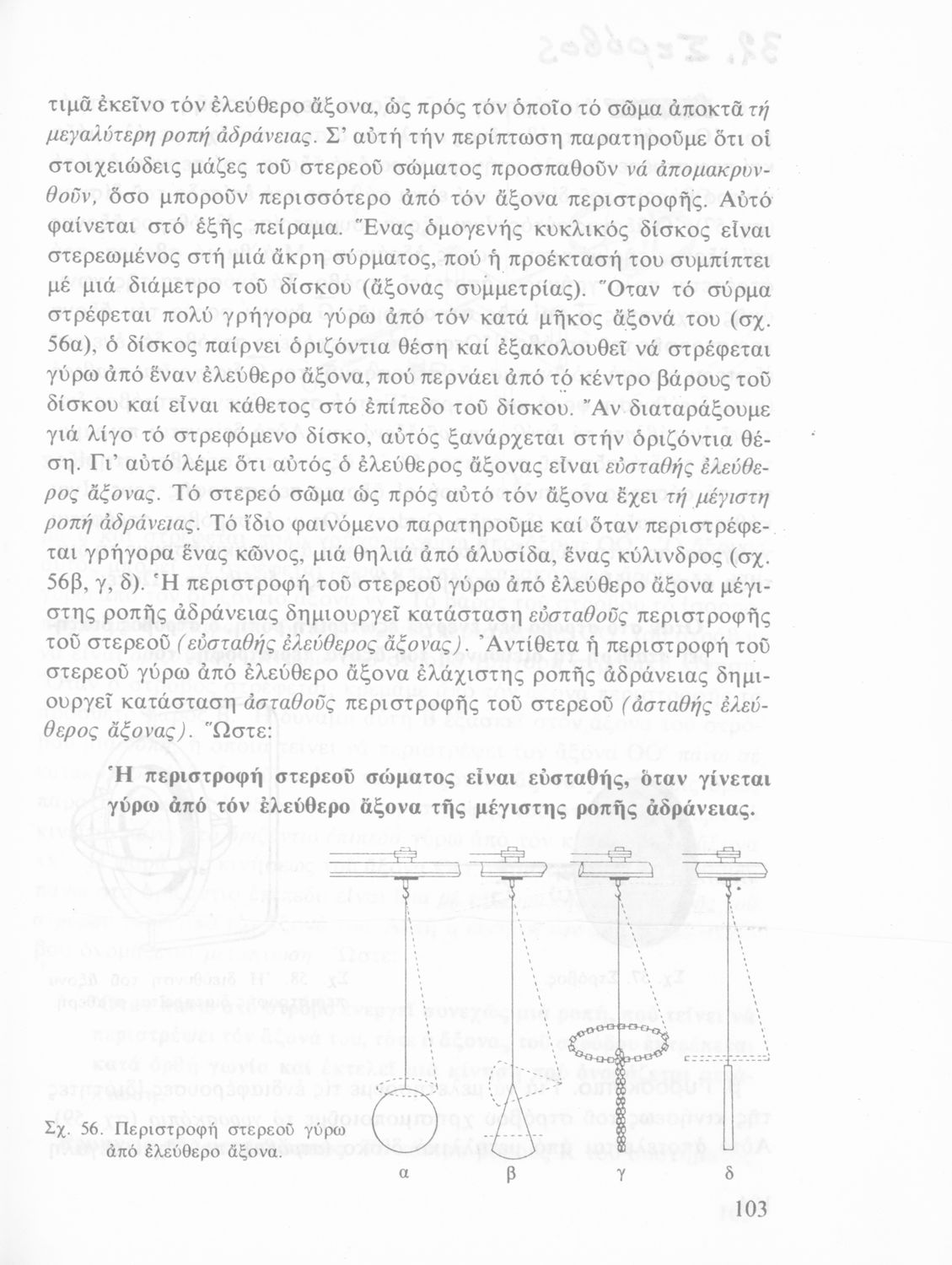 τιμᾶ ἐκεῖνο τόν ἐλεύθερο ἄξονα, ὡς πρός τόν ὁποῖο τό σῶμα ἀποκτᾶ τή μεγαλύτερη ροπή ἀδράνειας. Σ' αὐτή τήν περίπτωση παρατηροῦμε ὅτι οἱ στοιχειώδεις μάζες τοῦ στερεοῦ σώματος προσπαθοῦν νά ἀπομακρυνθοῦν, ὅσο μποροῦν περισσότερο ἀπό τόν ἄξονα περιστροφῆς. Αὐτό φαίνεται στό ἑξῆς πείραμα. Ἕνας ὁμογενής κυκλικός δίσκος εἶναι στερεωμένος στή μιά ἄκρη σύρματος, πού ἡ προέκτασή του συμπίπτει μέ μιά διάμετρο τοῦ δίσκου (ἄξονας συμμετρίας). Ὅταν τό σύρμα στρέφεται πολύ γρήγορα γύρω ἀπό τόν κατά μῆκος ἄξονά του (σχ. 56α), ὁ δίσκος παίρνει ὁριζόντια θέση καί ἐξακολουθεῖ νά στρέφεται γύρω ἀπό ἕναν ἐλεύθερο ἄξονα, πού περνάει ἀπό τό κέντρο βάρους τοῦ δίσκου καί εἶναι κάθετος στό ἐπίπεδο τοῦ δίσκου. Ἄν διαταράξουμε γιά λίγο τό στρεφόμενο δίσκο, αὐτός ξανάρχεται στήν ὁριζόντια θέση. Γι' αὐτό λέμε ὅτι αὐτός ὁ ἐλεύθερος ἄξονας εἶναι εὐσταθής ἐλεύθερος ἄξονας. Τό στερεό σῶμα ὡς πρός αὐτό τόν ἄξονα ἔχει τή μέγιστη ροπή ἀδράνειας. Τό ἴδιο φαινόμενο παρατηροῦμε καί ὅταν περιστρέφεται γρήγορα ἕνας κῶνος, μιά θηλιά ἀπό ἁλυσίδα, ἕνας κύλινδρος (σχ. 56β, γ, δ). Ἡ περιστροφή τοῦ στερεοῦ γύρω ἀπό ἐλεύθερο ἄξονα μέγιστης ροπῆς ἀδράνειας δημιουργεῖ κατάσταση εὐσταθοῦς περιστροφῆς τοῦ στερεοῦ (εὐσταθής ἐλεύθερος ἄξονας). Ἀντίθετα ἡ περιστροφή τοῦ στερεοῦ γύρω ἀπό ἐλεύθερο ἄξονα ἐλάχιστης ροπῆς ἀδράνειας δημιουργεῖ κατάσταση ἀσταθοῦς περιστροφῆς τοῦ στερεοῦ (ἀσταθής ἐλεύθερος ἄξονας). Ὥστε:

Ἡ περιστροφή στερεοῦ σώματος εἶναι εὐσταθής, ὅταν γίνεται γύρω ἀπό τόν ἐλεύθερο ἄξονα τῆς μέγιστης ροπῆς ἀδράνειας.

Σχ. 56. Περιστροφή στερεοῦ γύρω ἀπό ἐλεύθερο ἄξονα.

α β γ δ

103